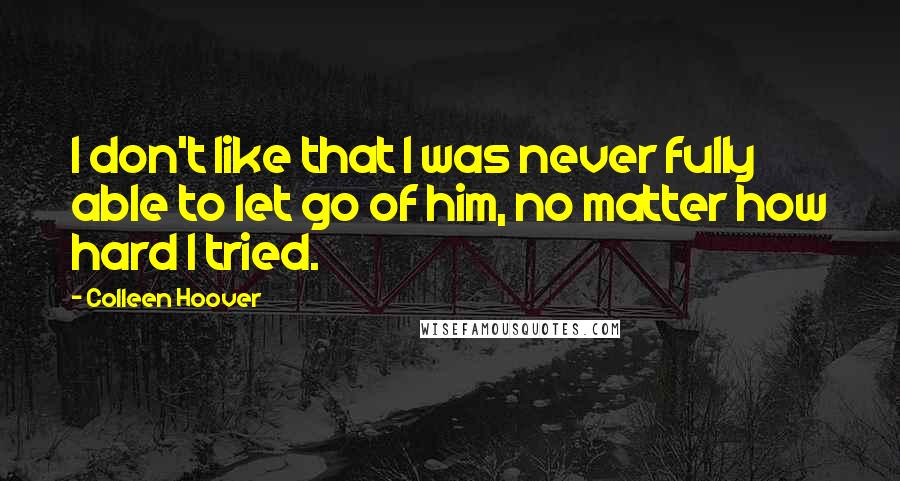 I don't like that I was never fully able to let go of him, no matter how hard I tried.

- Colleen Hoover

WISEFAMOUSQUOTES.COM